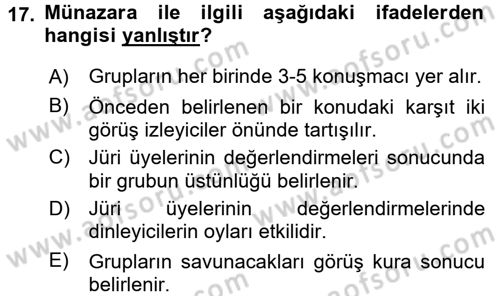 17. Münazara ile ilgili aşağıdaki ifadelerden hangisi yanlıştır?

A) Grupların her birinde 3-5 konuşmacı yer alır.

B) Önceden belirlenen bir konudaki karşıt iki görüş izleyiciler önünde tartışılır.

C) Jüri üyelerinin değerlendirmeleri sonucunda bir grubun üstünlüğü belirlenir.

D) Jüri üyelerinin değerlendirmelerinde dinleyicilerin oyları etkilidir.

E) Grupların savunacakları görüş kura sonucu belirlenir.

www.aofsoru.com